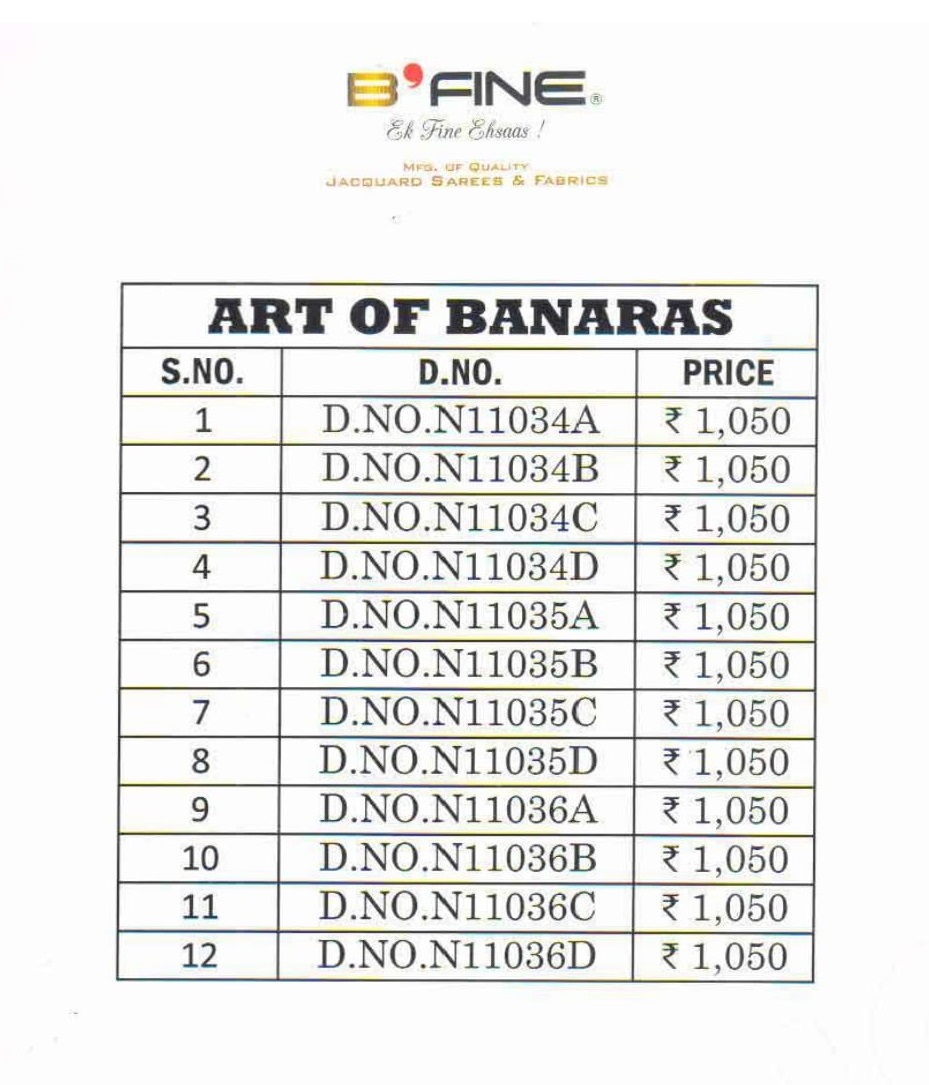 B'FINE®
Ek Fine Ehsaas !
MFG. OF QUALITY
JACQUARD SAREES & FABRICS

ART OF BANARAS

| S.NO. | D.NO. | PRICE |
|---|---|---|
| 1 | D.NO.N11034A | ₹ 1,050 |
| 2 | D.NO.N11034B | ₹ 1,050 |
| 3 | D.NO.N11034C | ₹ 1,050 |
| 4 | D.NO.N11034D | ₹ 1,050 |
| 5 | D.NO.N11035A | ₹ 1,050 |
| 6 | D.NO.N11035B | ₹ 1,050 |
| 7 | D.NO.N11035C | ₹ 1,050 |
| 8 | D.NO.N11035D | ₹ 1,050 |
| 9 | D.NO.N11036A | ₹ 1,050 |
| 10 | D.NO.N11036B | ₹ 1,050 |
| 11 | D.NO.N11036C | ₹ 1,050 |
| 12 | D.NO.N11036D | ₹ 1,050 |